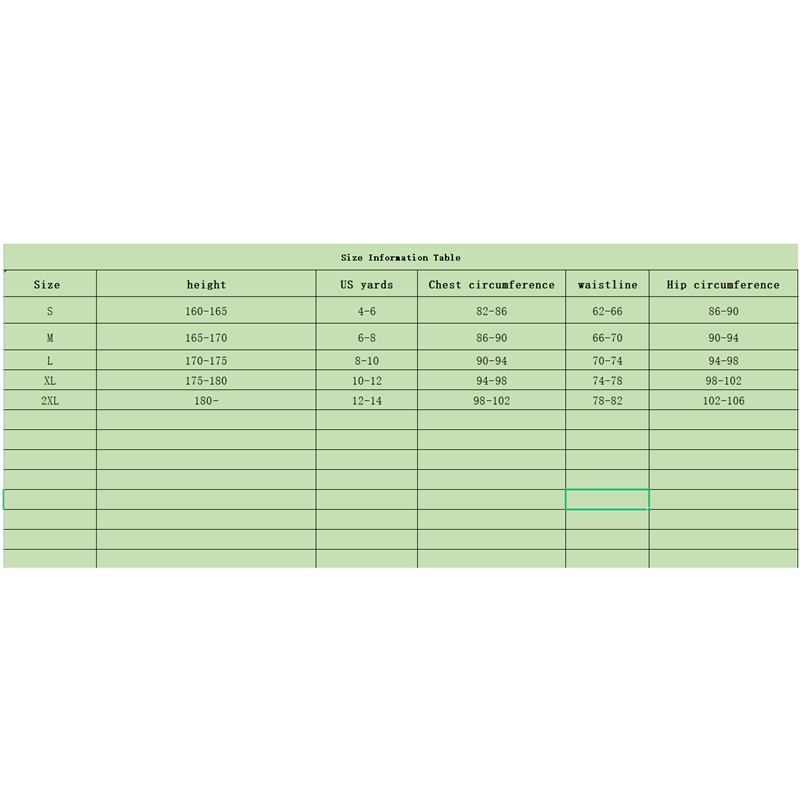 Size Information Table

| Size | height | US yards | Chest circumference | waistline | Hip circumference |
|---|---|---|---|---|---|
| S | 160-165 | 4-6 | 82-86 | 62-66 | 86-90 |
| M | 165-170 | 6-8 | 86-90 | 66-70 | 90-94 |
| L | 170-175 | 8-10 | 90-94 | 70-74 | 94-98 |
| XL | 175-180 | 10-12 | 94-98 | 74-78 | 98-102 |
| 2XL | 180- | 12-14 | 98-102 | 78-82 | 102-106 |